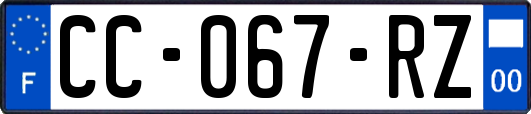 F
CC-067-RZ
00